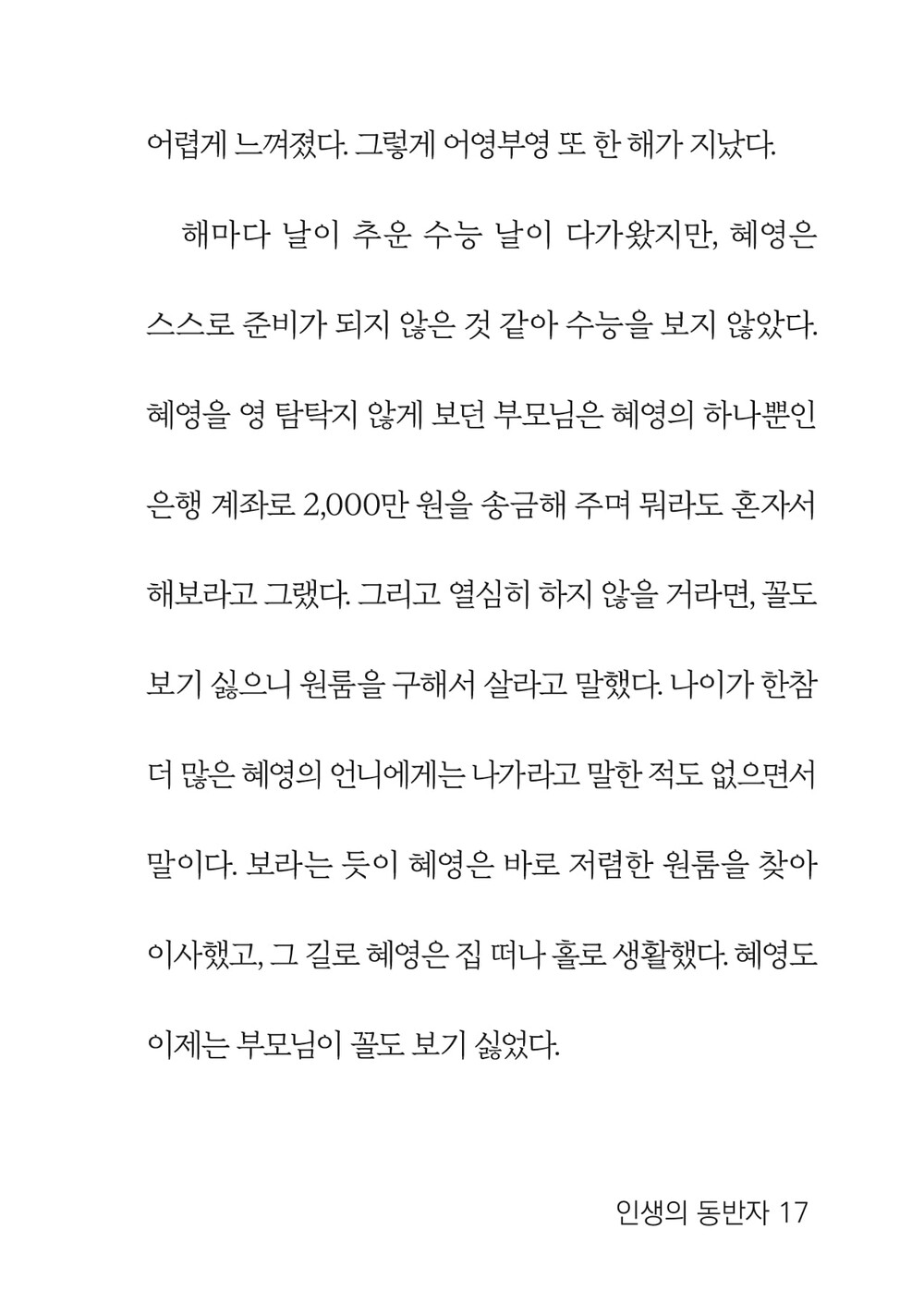 어렵게 느껴졌다. 그렇게 어영부영 또 한 해가 지났다.

해마다 날이 추운 수능 날이 다가왔지만, 혜영은 스스로 준비가 되지 않은 것 같아 수능을 보지 않았다. 혜영을 영 탐탁지 않게 보던 부모님은 혜영의 하나뿐인 은행 계좌로 2,000만 원을 송금해 주며 뭐라도 혼자서 해보라고 그랬다. 그리고 열심히 하지 않을 거라면, 꼴도 보기 싫으니 원룸을 구해서 살라고 말했다. 나이가 한참 더 많은 혜영의 언니에게는 나가라고 말한 적도 없으면서 말이다. 보라는 듯이 혜영은 바로 저렴한 원룸을 찾아 이사했고, 그 길로 혜영은 집 떠나 홀로 생활했다. 혜영도 이제는 부모님이 꼴도 보기 싫었다.

인생의 동반자 17